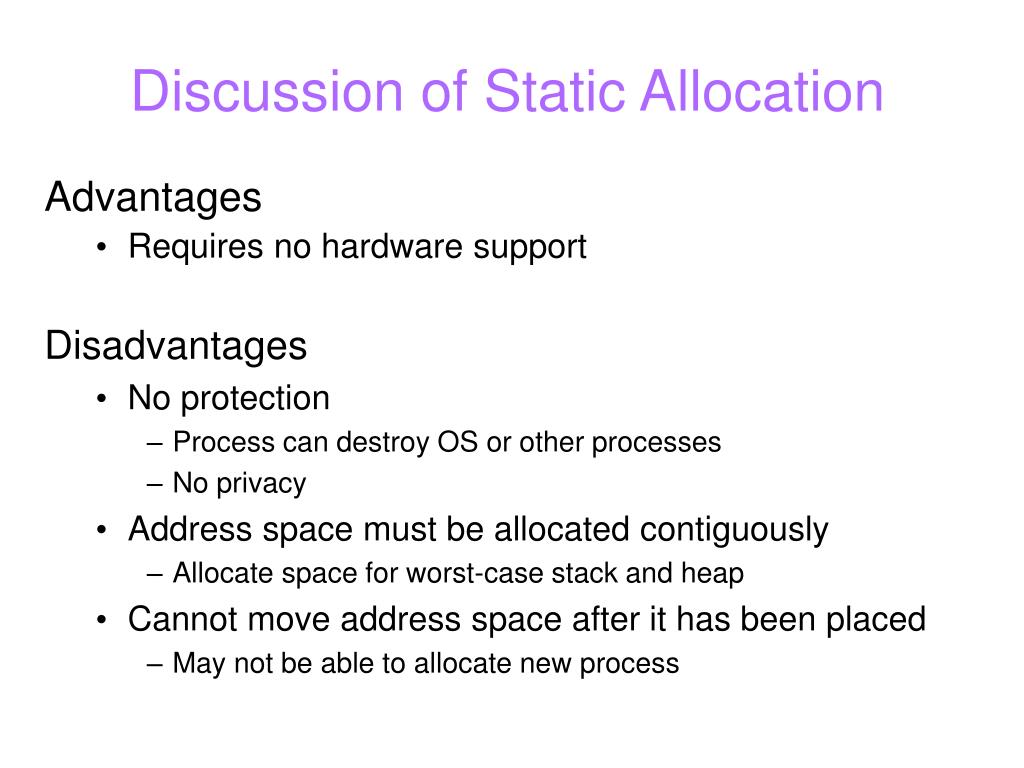 Discussion of Static Allocation

Advantages
• Requires no hardware support

Disadvantages
• No protection
– Process can destroy OS or other processes
– No privacy
• Address space must be allocated contiguously
– Allocate space for worst-case stack and heap
• Cannot move address space after it has been placed
– May not be able to allocate new process